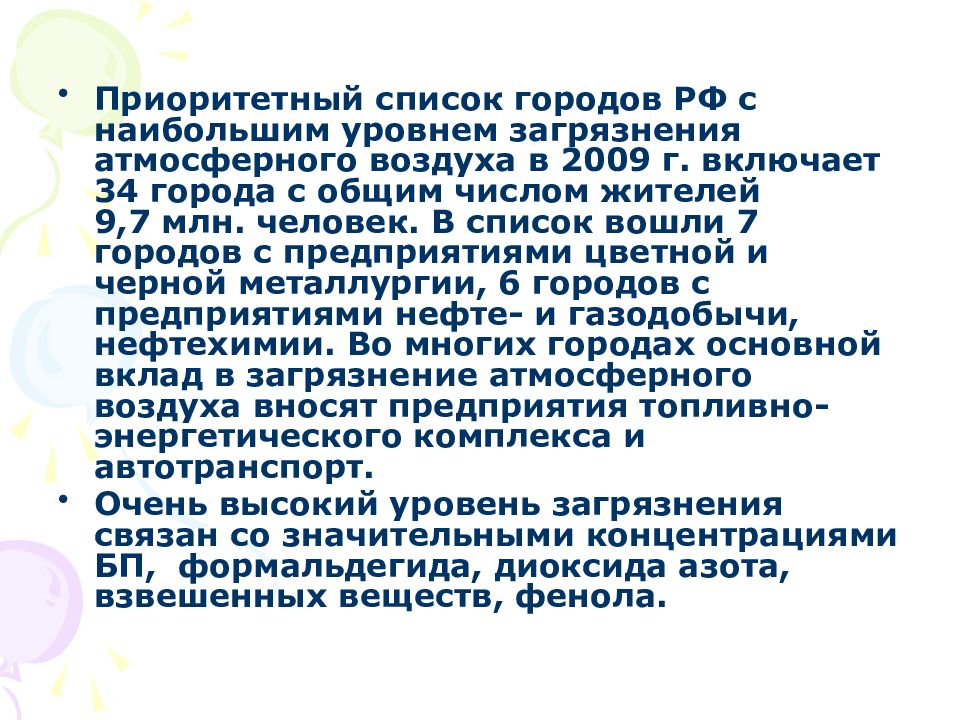 • Приоритетный список городов РФ с наибольшим уровнем загрязнения атмосферного воздуха в 2009 г. включает 34 города с общим числом жителей 9,7 млн. человек. В список вошли 7 городов с предприятиями цветной и черной металлургии, 6 городов с предприятиями нефте- и газодобычи, нефтехимии. Во многих городах основной вклад в загрязнение атмосферного воздуха вносят предприятия топливно-энергетического комплекса и автотранспорт.

• Очень высокий уровень загрязнения связан со значительными концентрациями БП, формальдегида, диоксида азота, взвешенных веществ, фенола.